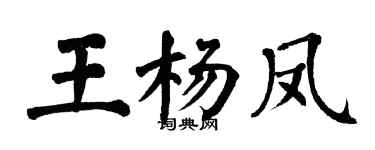 王杨凤

词典网